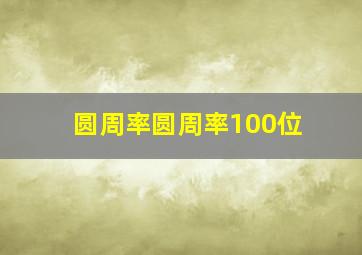 圆周率圆周率100位